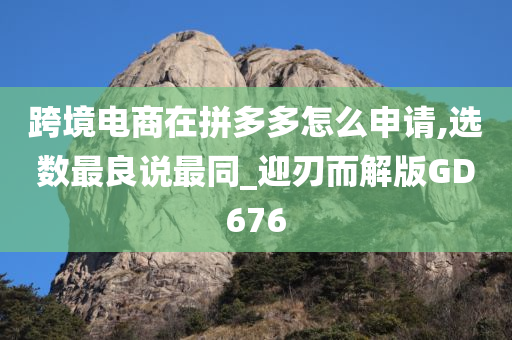 跨境电商在拼多多怎么申请,选数最良说最同_迎刃而解版GD676